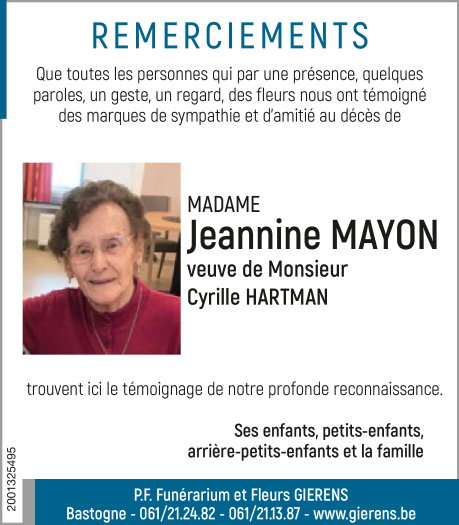 REMERCIEMENTS

Que toutes les personnes qui par une présence, quelques paroles, un geste, un regard, des fleurs nous ont témoigné des marques de sympathie et d'amitié au décès de

MADAME
Jeannine MAYON
veuve de Monsieur
Cyrille HARTMAN

trouvent ici le témoignage de notre profonde reconnaissance.

Ses enfants, petits-enfants,
arrière-petits-enfants et la famille

2001325495

P.F. Funérarium et Fleurs GIERENS
Bastogne - 061/21.24.82 - 061/21.13.87 - www.gierens.be